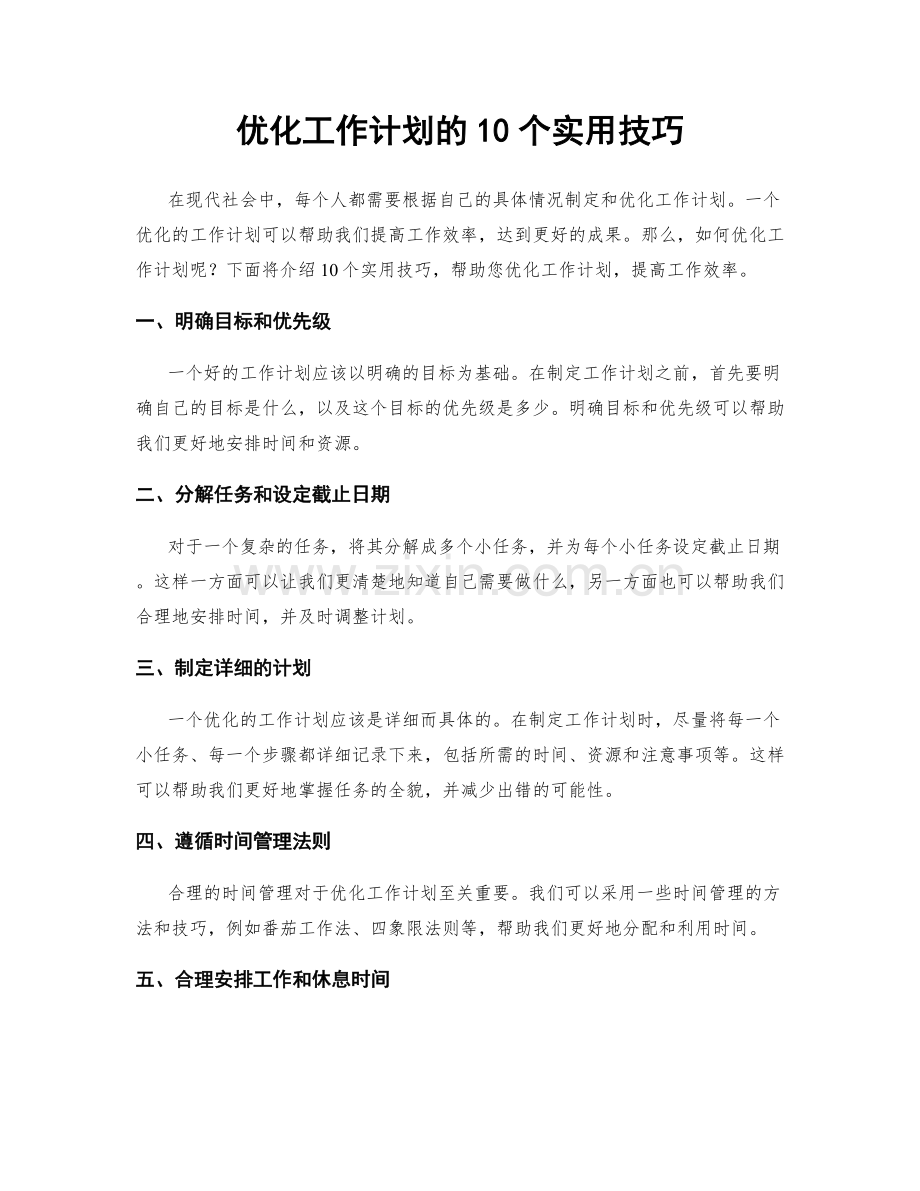 优化工作计划的10个实用技巧

在现代社会中，每个人都需要根据自己的具体情况制定和优化工作计划。一个优化的工作计划可以帮助我们提高工作效率，达到更好的成果。那么，如何优化工作计划呢？下面将介绍10个实用技巧，帮助您优化工作计划，提高工作效率。

一、明确目标和优先级

一个好的工作计划应该以明确的目标为基础。在制定工作计划之前，首先要明确自己的目标是什么，以及这个目标的优先级是多少。明确目标和优先级可以帮助我们更好地安排时间和资源。

二、分解任务和设定截止日期

对于一个复杂的任务，将其分解成多个小任务，并为每个小任务设定截止日期。这样一方面可以让我们更清楚地知道自己需要做什么，另一方面也可以帮助我们合理地安排时间，并及时调整计划。

三、制定详细的计划

一个优化的工作计划应该是详细而具体的。在制定工作计划时，尽量将每一个小任务、每一个步骤都详细记录下来，包括所需的时间、资源和注意事项等。这样可以帮助我们更好地掌握任务的全貌，并减少出错的可能性。

四、遵循时间管理法则

合理的时间管理对于优化工作计划至关重要。我们可以采用一些时间管理的方法和技巧，例如番茄工作法、四象限法则等，帮助我们更好地分配和利用时间。

五、合理安排工作和休息时间

www.zixin.com.cn